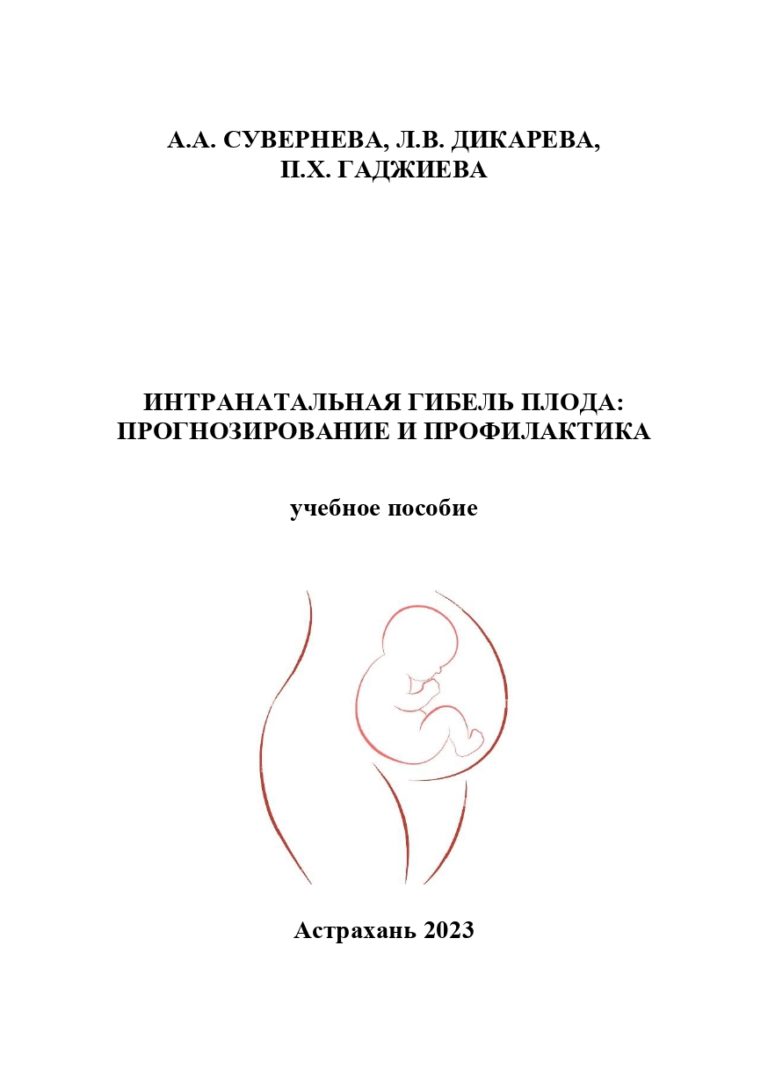 А.А. СУВЕРНЕВА, Л.В. ДИКАРЕВА,
П.Х. ГАДЖИЕВА

ИНТРАНАТАЛЬНАЯ ГИБЕЛЬ ПЛОДА:
ПРОГНОЗИРОВАНИЕ И ПРОФИЛАКТИКА

учебное пособие

Астрахань 2023